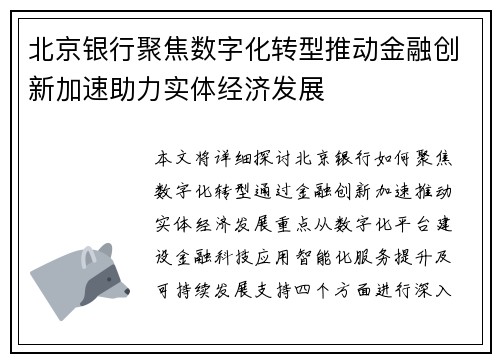 北京银行聚焦数字化转型推动金融创新加速助力实体经济发展

本文将详细探讨北京银行如何聚焦数字化转型通过金融创新加速推动实体经济发展重点从数字化平台建设金融科技应用智能化服务提升及可持续发展支持四个方面进行深入